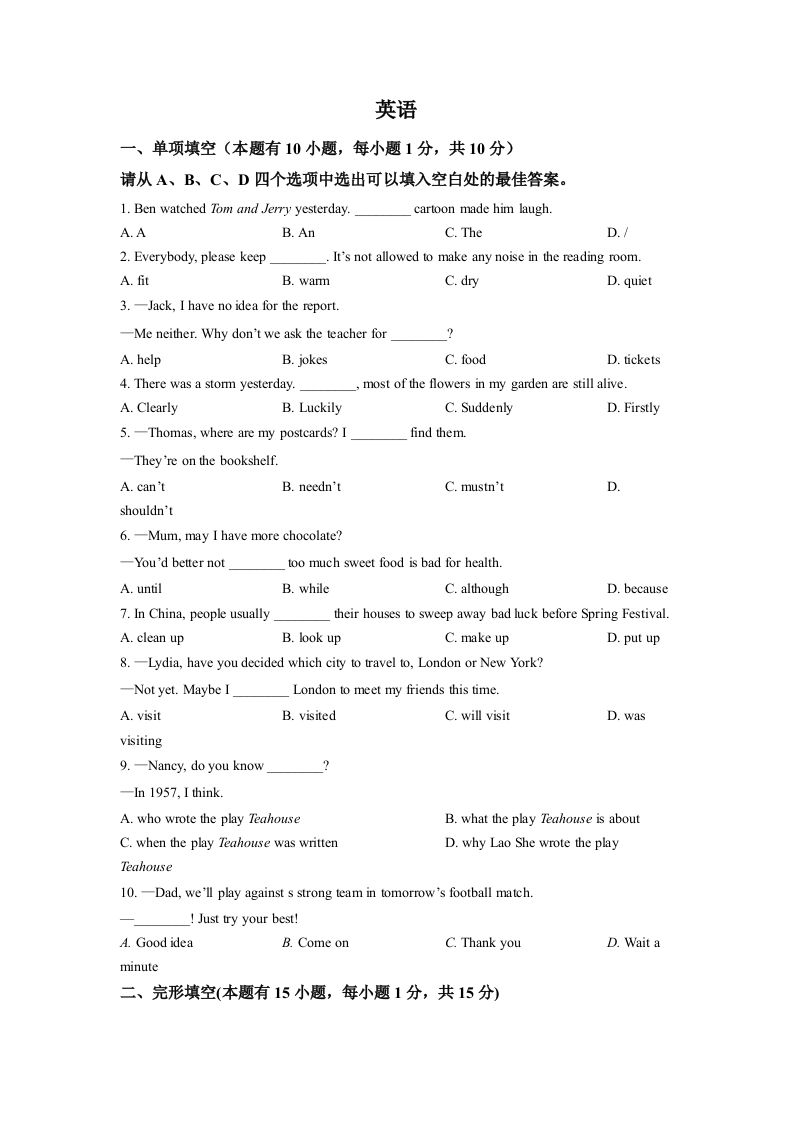 英语

一、单项填空（本题有10小题，每小题1分，共10分）

请从A、B、C、D四个选项中选出可以填入空白处的最佳答案。

1. Ben watched Tom and Jerry yesterday. ____ cartoon made him laugh.

A. A B. An C. The D. /

2. Everybody, please keep ____. It's not allowed to make any noise in the reading room.

A. fit B. warm C. dry D. quiet

3. —Jack, I have no idea for the report.

—Me neither. Why don't we ask the teacher for ____?

A. help B. jokes C. food D. tickets

4. There was a storm yesterday. ____, most of the flowers in my garden are still alive.

A. Clearly B. Luckily C. Suddenly D. Firstly

5. —Thomas, where are my postcards? I ____ find them.

—They're on the bookshelf.

A. can't B. needn't C. mustn't D. shouldn't

6. —Mum, may I have more chocolate?

—You'd better not ____ too much sweet food is bad for health.

A. until B. while C. although D. because

7. In China, people usually ____ their houses to sweep away bad luck before Spring Festival.

A. clean up B. look up C. make up D. put up

8. —Lydia, have you decided which city to travel to, London or New York?

—Not yet. Maybe I ____ London to meet my friends this time.

A. visit B. visited C. will visit D. was visiting

9. —Nancy, do you know ____?

—In 1957, I think.

A. who wrote the play Teahouse B. what the play Teahouse is about

C. when the play Teahouse was written D. why Lao She wrote the play Teahouse

10. —Dad, we'll play against s strong team in tomorrow's football match.

—____! Just try your best!

A. Good idea B. Come on C. Thank you D. Wait a minute

二、完形填空(本题有15小题，每小题1分，共15分)